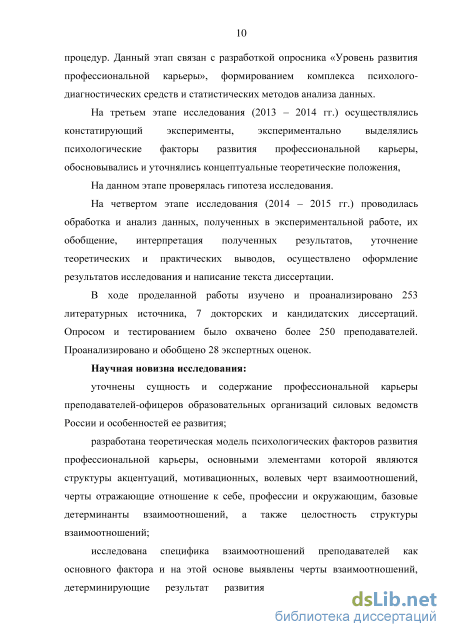 10

процедур. Данный этап связан с разработкой опросника «Уровень развития профессиональной карьеры», формированием комплекса психолого-диагностических средств и статистических методов анализа данных.

На третьем этапе исследования (2013 – 2014 гг.) осуществлялись констатирующий эксперименты, экспериментально выделялись психологические факторы развития профессиональной карьеры, обосновывались и уточнялись концептуальные теоретические положения,

На данном этапе проверялась гипотеза исследования.

На четвертом этапе исследования (2014 – 2015 гг.) проводилась обработка и анализ данных, полученных в экспериментальной работе, их обобщение, интерпретация полученных результатов, уточнение теоретических и практических выводов, осуществлено оформление результатов исследования и написание текста диссертации.

В ходе проделанной работы изучено и проанализировано 253 литературных источника, 7 докторских и кандидатских диссертаций. Опросом и тестированием было охвачено более 250 преподавателей. Проанализировано и обобщено 28 экспертных оценок.

Научная новизна исследования:

уточнены сущность и содержание профессиональной карьеры преподавателей-офицеров образовательных организаций силовых ведомств России и особенностей ее развития;

разработана теоретическая модель психологических факторов развития профессиональной карьеры, основными элементами которой являются структуры акцентуаций, мотивационных, волевых черт взаимоотношений, черты отражающие отношение к себе, профессии и окружающим, базовые детерминанты взаимоотношений, а также целостность структуры взаимоотношений;

исследована специфика взаимоотношений преподавателей как основного фактора и на этой основе выявлены черты взаимоотношений, детерминирующие результат развития

dsLib.net
библиотека диссертаций